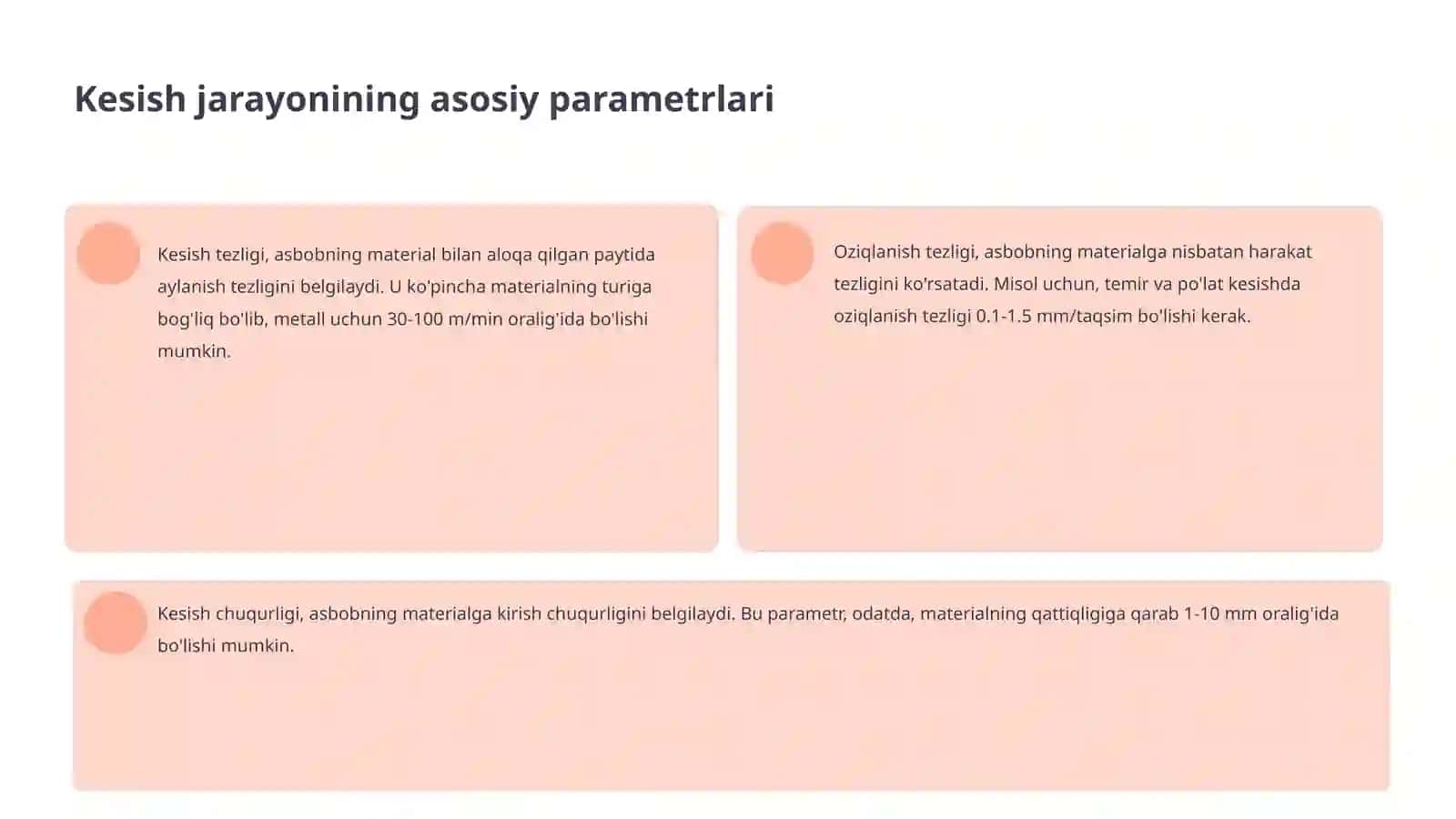 Kesish jarayonining asosiy parametrlari

Kesish tezligi, asbobning material bilan aloqa qilgan paytida aylanish tezligini belgilaydi. U ko'pincha materialning turiga bog'liq bo'lib, metall uchun 30-100 m/min oralig'ida bo'lishi mumkin.

Oziqlanish tezligi, asbobning materialga nisbatan harakat tezligini ko'rsatadi. Misol uchun, temir va po'lat kesishda oziqlanish tezligi 0.1-1.5 mm/taqsim bo'lishi kerak.

Kesish chuqurligi, asbobning materialga kirish chuqurligini belgilaydi. Bu parametr, odatda, materialning qattiqligiga qarab 1-10 mm oralig'ida bo'lishi mumkin.